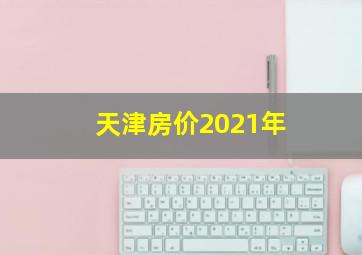 天津房价2021年